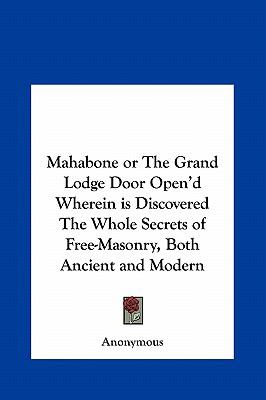 Mahabone or The Grand Lodge Door Open'd Wherein is Discovered The Whole Secrets of Free-Masonry, Both Ancient and Modern

Anonymous